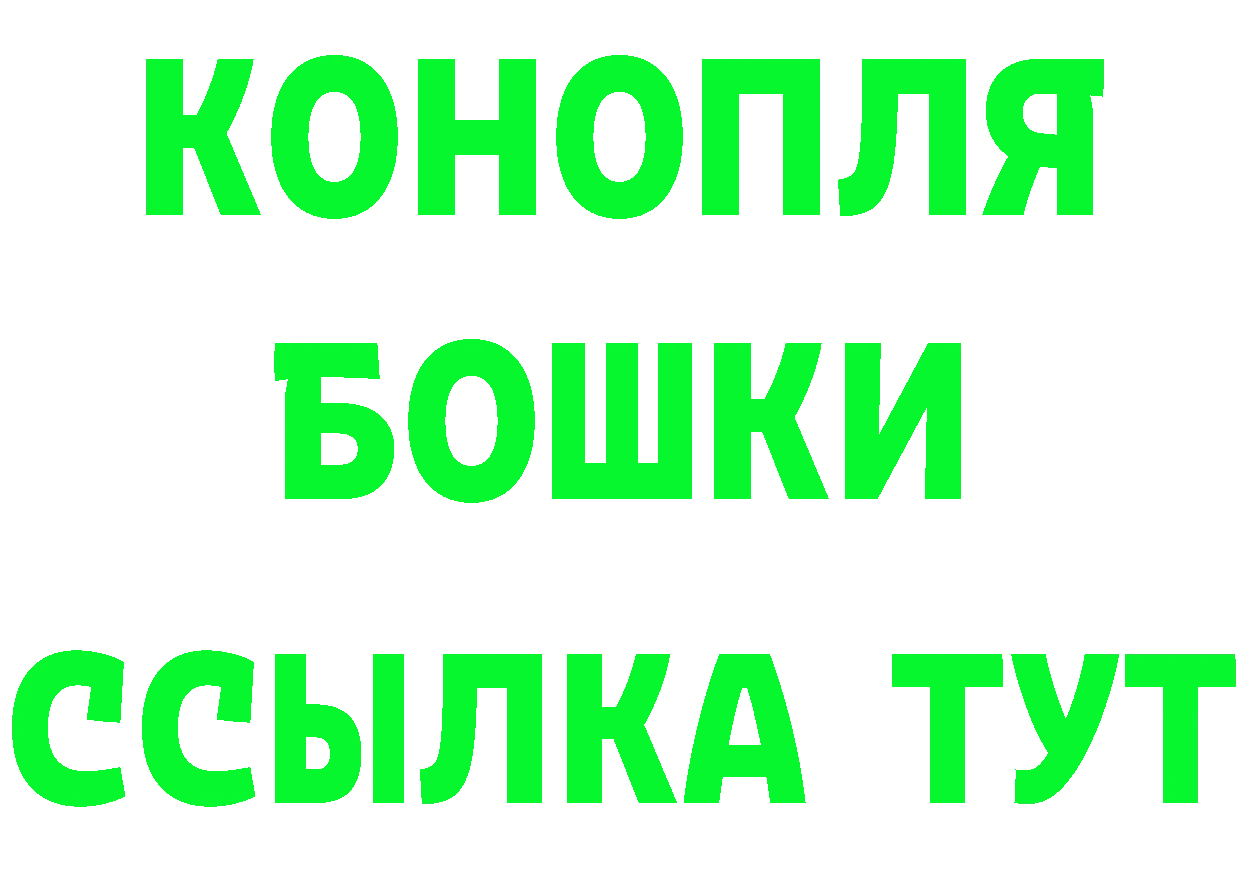 КОНОПЛЯ
БОШКИ
ССЫЛКА ТУТ